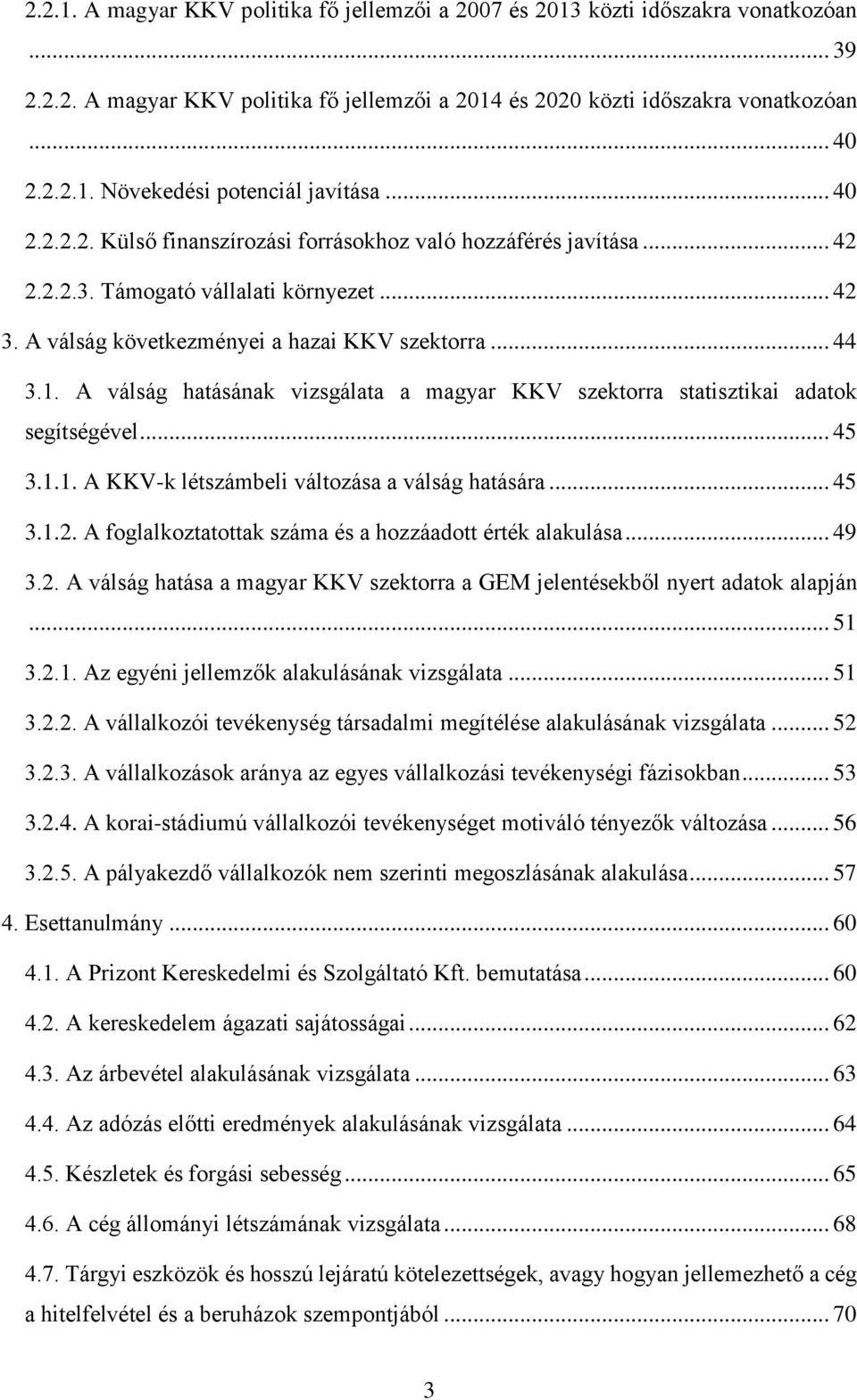 2.2.1. A magyar KKV politika fő jellemzői a 2007 és 2013 közti időszakra vonatkozóan ... 39

2.2.2. A magyar KKV politika fő jellemzői a 2014 és 2020 közti időszakra vonatkozóan ... 40

2.2.2.1. Növekedési potenciál javítása ... 40

2.2.2.2. Külső finanszírozási forrásokhoz való hozzáférés javítása ... 42

2.2.2.3. Támogató vállalati környezet ... 42

3. A válság következményei a hazai KKV szektorra ... 44

3.1. A válság hatásának vizsgálata a magyar KKV szektorra statisztikai adatok segítségével ... 45

3.1.1. A KKV-k létszámbeli változása a válság hatására ... 45

3.1.2. A foglalkoztatottak száma és a hozzáadott érték alakulása ... 49

3.2. A válság hatása a magyar KKV szektorra a GEM jelentésekből nyert adatok alapján ... 51

3.2.1. Az egyéni jellemzők alakulásának vizsgálata ... 51

3.2.2. A vállalkozói tevékenység társadalmi megítélése alakulásának vizsgálata ... 52

3.2.3. A vállalkozások aránya az egyes vállalkozási tevékenységi fázisokban ... 53

3.2.4. A korai-stádiumú vállalkozói tevékenységet motiváló tényezők változása ... 56

3.2.5. A pályakezdő vállalkozók nem szerinti megoszlásának alakulása ... 57

4. Esettanulmány ... 60

4.1. A Prizont Kereskedelmi és Szolgáltató Kft. bemutatása ... 60

4.2. A kereskedelem ágazati sajátosságai ... 62

4.3. Az árbevétel alakulásának vizsgálata ... 63

4.4. Az adózás előtti eredmények alakulásának vizsgálata ... 64

4.5. Készletek és forgási sebesség ... 65

4.6. A cég állományi létszámának vizsgálata ... 68

4.7. Tárgyi eszközök és hosszú lejáratú kötelezettségek, avagy hogyan jellemezhető a cég a hitelfelvétel és a beruházok szempontjából ... 70

3